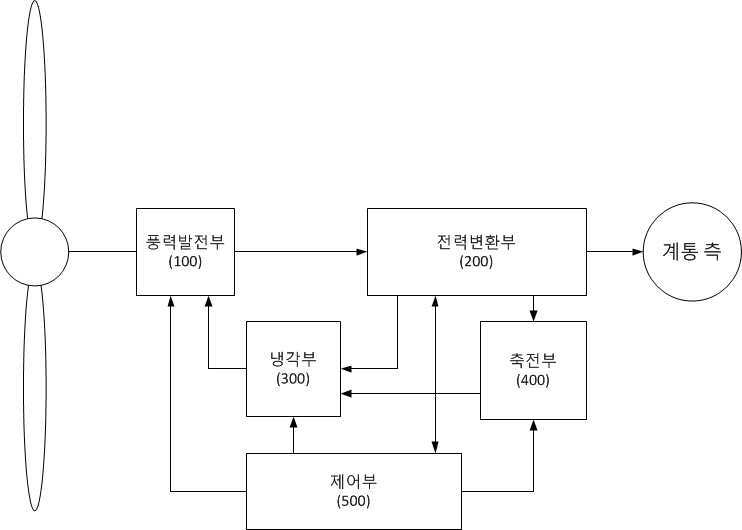 풍력발전부
(100)

전력변환부
(200)

계통 측

냉각부
(300)

축전부
(400)

제어부
(500)